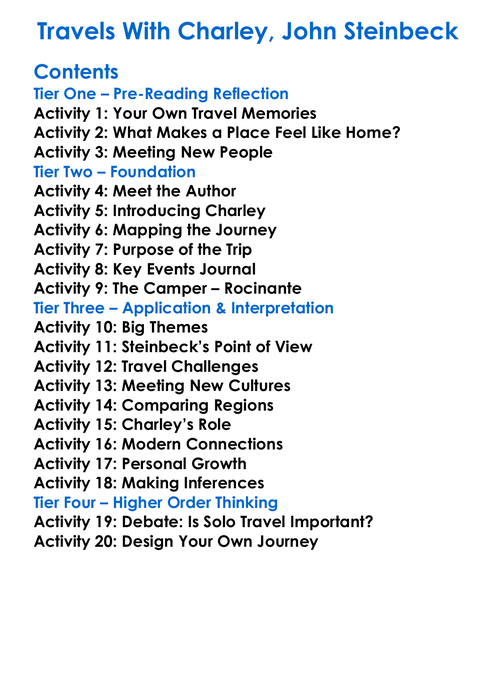 Travels With Charley, John Steinbeck

Contents
Tier One – Pre-Reading Reflection
Activity 1: Your Own Travel Memories
Activity 2: What Makes a Place Feel Like Home?
Activity 3: Meeting New People
Tier Two – Foundation
Activity 4: Meet the Author
Activity 5: Introducing Charley
Activity 6: Mapping the Journey
Activity 7: Purpose of the Trip
Activity 8: Key Events Journal
Activity 9: The Camper – Rocinante
Tier Three – Application & Interpretation
Activity 10: Big Themes
Activity 11: Steinbeck's Point of View
Activity 12: Travel Challenges
Activity 13: Meeting New Cultures
Activity 14: Comparing Regions
Activity 15: Charley's Role
Activity 16: Modern Connections
Activity 17: Personal Growth
Activity 18: Making Inferences
Tier Four – Higher Order Thinking
Activity 19: Debate: Is Solo Travel Important?
Activity 20: Design Your Own Journey